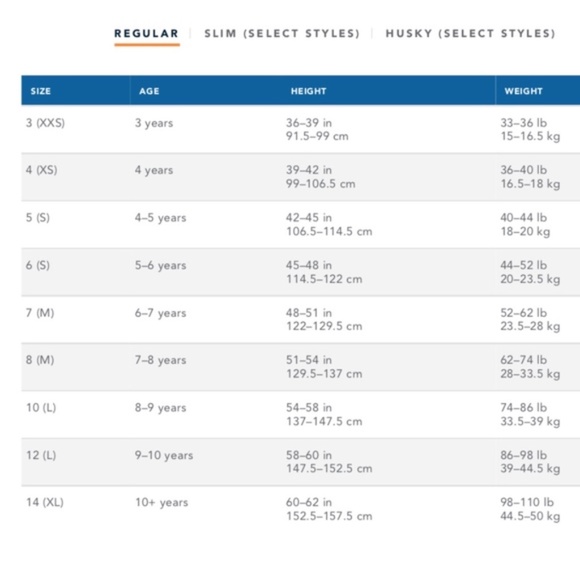 REGULAR | SLIM (SELECT STYLES) | HUSKY (SELECT STYLES)

| SIZE | AGE | HEIGHT | WEIGHT |
|---|---|---|---|
| 3 (XXS) | 3 years | 36–39 in 91.5–99 cm | 33–36 lb 15–16.5 kg |
| 4 (XS) | 4 years | 39–42 in 99–106.5 cm | 36–40 lb 16.5–18 kg |
| 5 (S) | 4–5 years | 42–45 in 106.5–114.5 cm | 40–44 lb 18–20 kg |
| 6 (S) | 5–6 years | 45–48 in 114.5–122 cm | 44–52 lb 20–23.5 kg |
| 7 (M) | 6–7 years | 48–51 in 122–129.5 cm | 52–62 lb 23.5–28 kg |
| 8 (M) | 7–8 years | 51–54 in 129.5–137 cm | 62–74 lb 28–33.5 kg |
| 10 (L) | 8–9 years | 54–58 in 137–147.5 cm | 74–86 lb 33.5–39 kg |
| 12 (L) | 9–10 years | 58–60 in 147.5–152.5 cm | 86–98 lb 39–44.5 kg |
| 14 (XL) | 10+ years | 60–62 in 152.5–157.5 cm | 98–110 lb 44.5–50 kg |